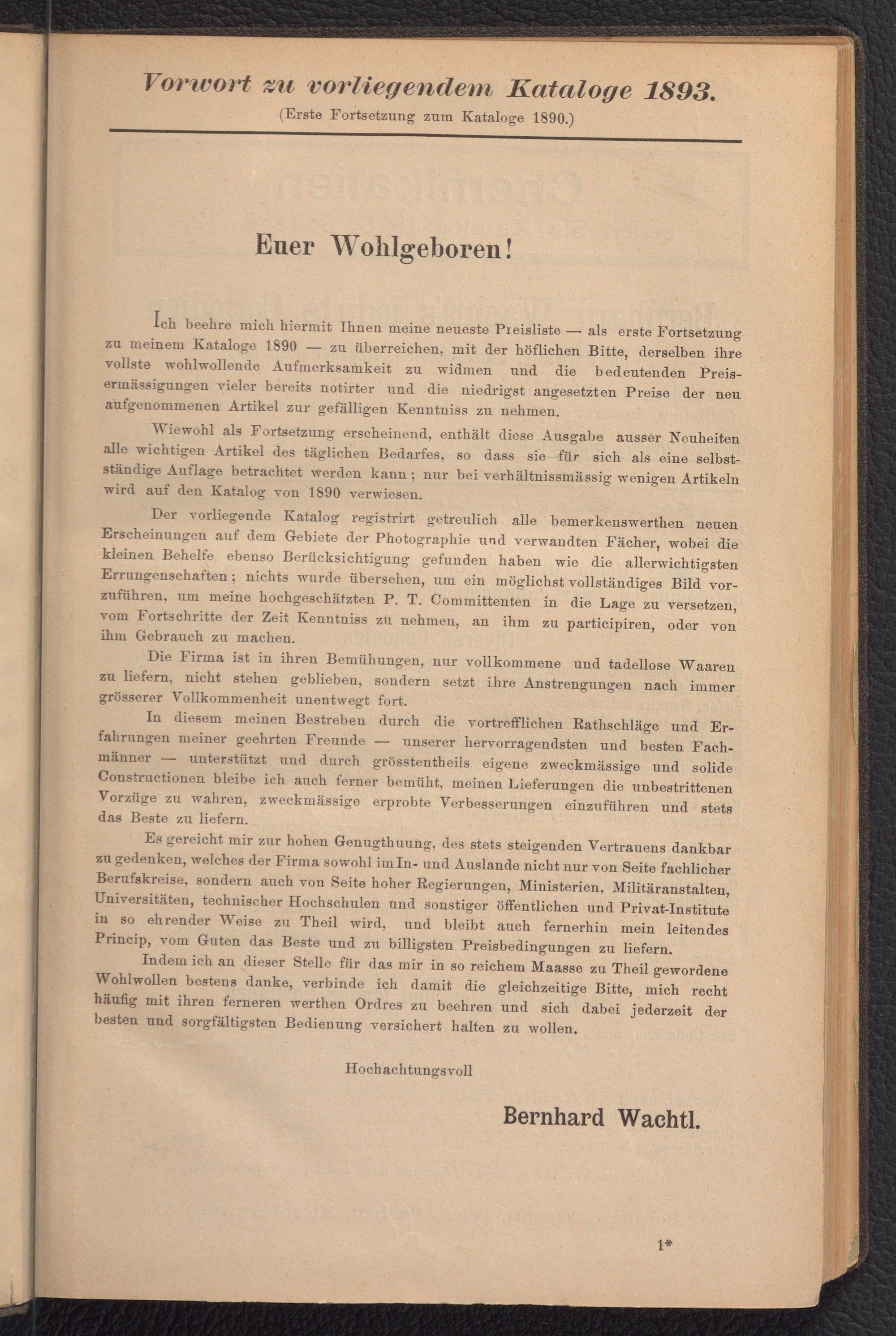 Vorwort zu vorliegendem Kataloge 1893.
(Erste Fortsetzung zum Kataloge 1890.)

Euer Wohlgeboren!

Ich beehre mich hiermit Ihnen meine neueste Preisliste — als erste Fortsetzung zu meinem Kataloge 1890 — zu überreichen, mit der höflichen Bitte, derselben ihre vollste wohlwollende Aufmerksamkeit zu widmen und die bedeutenden Preisermässigungen vieler bereits notirter und die niedrigst angesetzten Preise der neu aufgenommenen Artikel zur gefälligen Kenntniss zu nehmen.

Wiewohl als Fortsetzung erscheinend, enthält diese Ausgabe ausser Neuheiten alle wichtigen Artikel des täglichen Bedarfes, so dass sie für sich als eine selbstständige Auflage betrachtet werden kann; nur bei verhältnissmässig wenigen Artikeln wird auf den Katalog von 1890 verwiesen.

Der vorliegende Katalog registrirt getreulich alle bemerkenswerthen neuen Erscheinungen auf dem Gebiete der Photographie und verwandten Fächer, wobei die kleinen Behelfe ebenso Berücksichtigung gefunden haben wie die allerwichtigsten Errungenschaften; nichts wurde übersehen, um ein möglichst vollständiges Bild vorzuführen, um meine hochgeschätzten P. T. Committenten in die Lage zu versetzen, vom Fortschritte der Zeit Kenntniss zu nehmen, an ihm zu participiren, oder von ihm Gebrauch zu machen.

Die Firma ist in ihren Bemühungen, nur vollkommene und tadellose Waaren zu liefern, nicht stehen geblieben, sondern setzt ihre Anstrengungen nach immer grösserer Vollkommenheit unentwegt fort.

In diesem meinen Bestreben durch die vortrefflichen Rathschläge und Erfahrungen meiner geehrten Freunde — unserer hervorragendsten und besten Fachmänner — unterstützt und durch grösstentheils eigene zweckmässige und solide Constructionen bleibe ich auch ferner bemüht, meinen Lieferungen die unbestrittenen Vorzüge zu wahren, zweckmässige erprobte Verbesserungen einzuführen und stets das Beste zu liefern.

Es gereicht mir zur hohen Genugthuung, des stets steigenden Vertrauens dankbar zu gedenken, welches der Firma sowohl im In- und Auslande nicht nur von Seite fachlicher Berufskreise, sondern auch von Seite hoher Regierungen, Ministerien, Militäranstalten, Universitäten, technischer Hochschulen und sonstiger öffentlichen und Privat-Institute in so ehrender Weise zu Theil wird, und bleibt auch fernerhin mein leitendes Princip, vom Guten das Beste und zu billigsten Preisbedingungen zu liefern.

Indem ich an dieser Stelle für das mir in so reichem Maasse zu Theil gewordene Wohlwollen bestens danke, verbinde ich damit die gleichzeitige Bitte, mich recht häufig mit ihren ferneren werthen Ordres zu beehren und sich dabei jederzeit der besten und sorgfältigsten Bedienung versichert halten zu wollen.

Hochachtungsvoll

Bernhard Wachtl.

1*